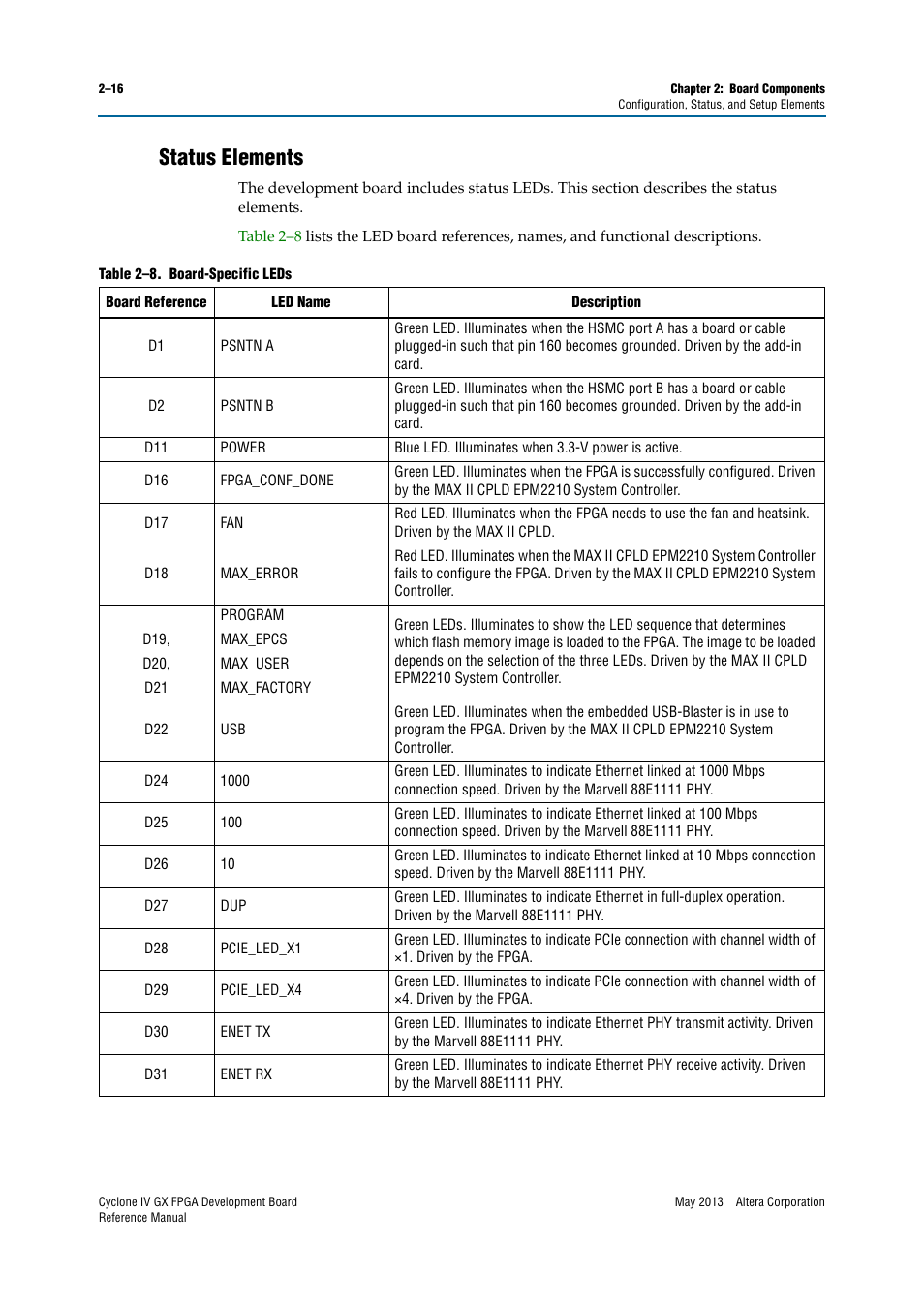 2–16

Chapter 2: Board Components
Configuration, Status, and Setup Elements

Status Elements

The development board includes status LEDs. This section describes the status elements.

Table 2–8 lists the LED board references, names, and functional descriptions.

Table 2–8. Board-Specific LEDs

| Board Reference | LED Name | Description |
|---|---|---|
| D1 | PSNTN A | Green LED. Illuminates when the HSMC port A has a board or cable plugged-in such that pin 160 becomes grounded. Driven by the add-in card. |
| D2 | PSNTN B | Green LED. Illuminates when the HSMC port B has a board or cable plugged-in such that pin 160 becomes grounded. Driven by the add-in card. |
| D11 | POWER | Blue LED. Illuminates when 3.3-V power is active. |
| D16 | FPGA_CONF_DONE | Green LED. Illuminates when the FPGA is successfully configured. Driven by the MAX II CPLD EPM2210 System Controller. |
| D17 | FAN | Red LED. Illuminates when the FPGA needs to use the fan and heatsink. Driven by the MAX II CPLD. |
| D18 | MAX_ERROR | Red LED. Illuminates when the MAX II CPLD EPM2210 System Controller fails to configure the FPGA. Driven by the MAX II CPLD EPM2210 System Controller. |
| D19, D20, D21 | PROGRAM MAX_EPCS MAX_USER MAX_FACTORY | Green LEDs. Illuminates to show the LED sequence that determines which flash memory image is loaded to the FPGA. The image to be loaded depends on the selection of the three LEDs. Driven by the MAX II CPLD EPM2210 System Controller. |
| D22 | USB | Green LED. Illuminates when the embedded USB-Blaster is in use to program the FPGA. Driven by the MAX II CPLD EPM2210 System Controller. |
| D24 | 1000 | Green LED. Illuminates to indicate Ethernet linked at 1000 Mbps connection speed. Driven by the Marvell 88E1111 PHY. |
| D25 | 100 | Green LED. Illuminates to indicate Ethernet linked at 100 Mbps connection speed. Driven by the Marvell 88E1111 PHY. |
| D26 | 10 | Green LED. Illuminates to indicate Ethernet linked at 10 Mbps connection speed. Driven by the Marvell 88E1111 PHY. |
| D27 | DUP | Green LED. Illuminates to indicate Ethernet in full-duplex operation. Driven by the Marvell 88E1111 PHY. |
| D28 | PCIE_LED_X1 | Green LED. Illuminates to indicate PCIe connection with channel width of ×1. Driven by the FPGA. |
| D29 | PCIE_LED_X4 | Green LED. Illuminates to indicate PCIe connection with channel width of ×4. Driven by the FPGA. |
| D30 | ENET TX | Green LED. Illuminates to indicate Ethernet PHY transmit activity. Driven by the Marvell 88E1111 PHY. |
| D31 | ENET RX | Green LED. Illuminates to indicate Ethernet PHY receive activity. Driven by the Marvell 88E1111 PHY. |

Cyclone IV GX FPGA Development Board
Reference Manual

May 2013 Altera Corporation